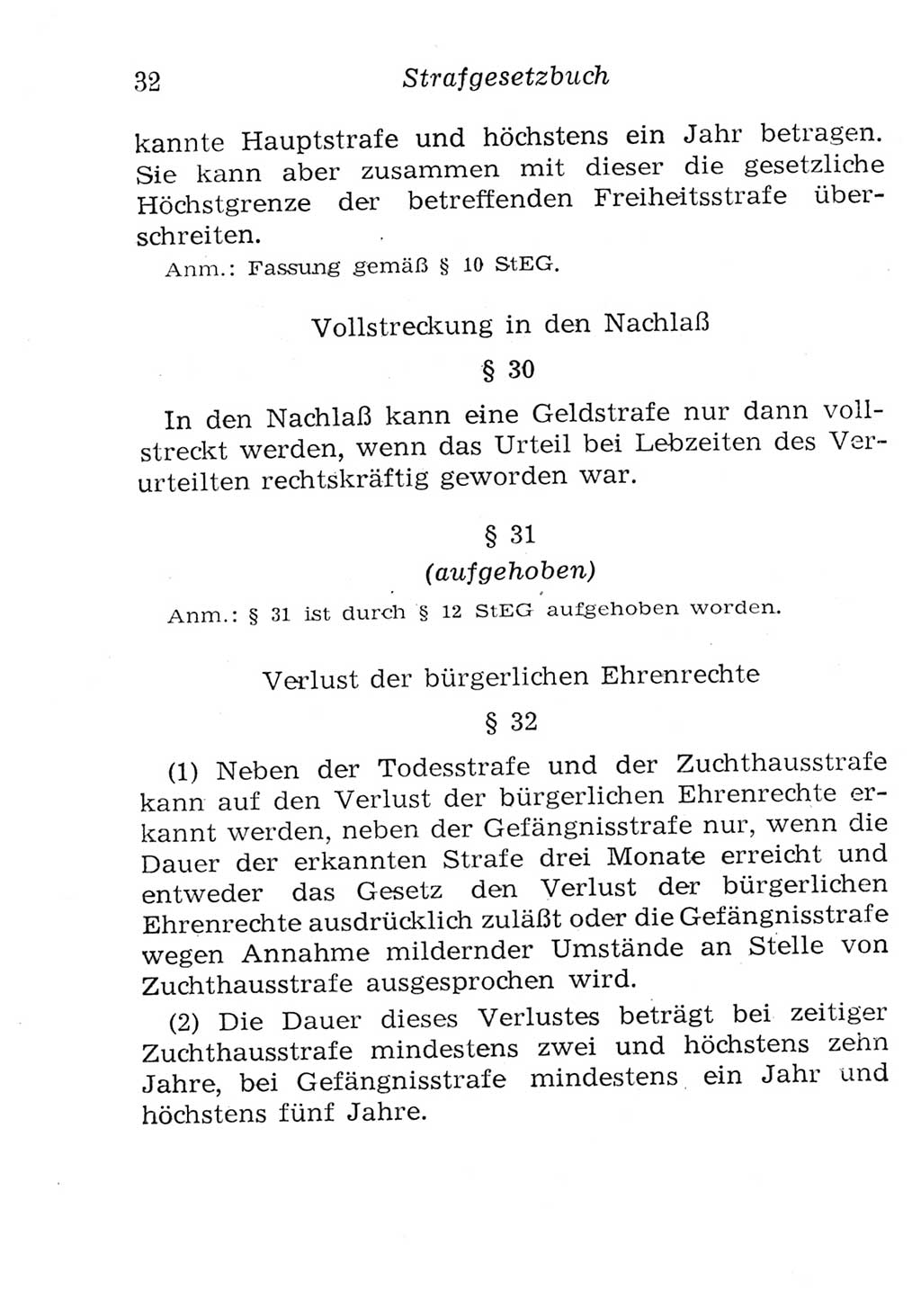 32 Strafgesetzbuch

kannte Hauptstrafe und höchstens ein Jahr betragen. Sie kann aber zusammen mit dieser die gesetzliche Höchstgrenze der betreffenden Freiheitsstrafe überschreiten.

Anm.: Fassung gemäß § 10 StEG.

Vollstreckung in den Nachlaß

§ 30

In den Nachlaß kann eine Geldstrafe nur dann vollstreckt werden, wenn das Urteil bei Lebzeiten des Verurteilten rechtskräftig geworden war.

§ 31

(aufgehoben)

Anm.: § 31 ist durch § 12 StEG aufgehoben worden.

Verlust der bürgerlichen Ehrenrechte

§ 32

(1) Neben der Todesstrafe und der Zuchthausstrafe kann auf den Verlust der bürgerlichen Ehrenrechte erkannt werden, neben der Gefängnisstrafe nur, wenn die Dauer der erkannten Strafe drei Monate erreicht und entweder das Gesetz den Verlust der bürgerlichen Ehrenrechte ausdrücklich zuläßt oder die Gefängnisstrafe wegen Annahme mildernder Umstände an Stelle von Zuchthausstrafe ausgesprochen wird.

(2) Die Dauer dieses Verlustes beträgt bei zeitiger Zuchthausstrafe mindestens zwei und höchstens zehn Jahre, bei Gefängnisstrafe mindestens ein Jahr und höchstens fünf Jahre.